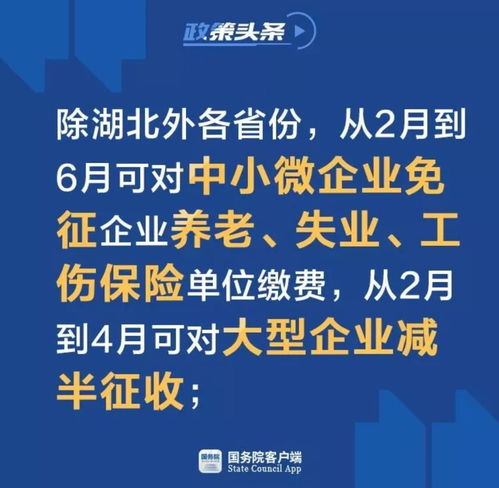 政策头条

除湖北外各省份，从2月到6月可对中小微企业免征企业养老、失业、工伤保险单位缴费，从2月到4月可对大型企业减半征收；

国务院

国务院客户端
State Council App